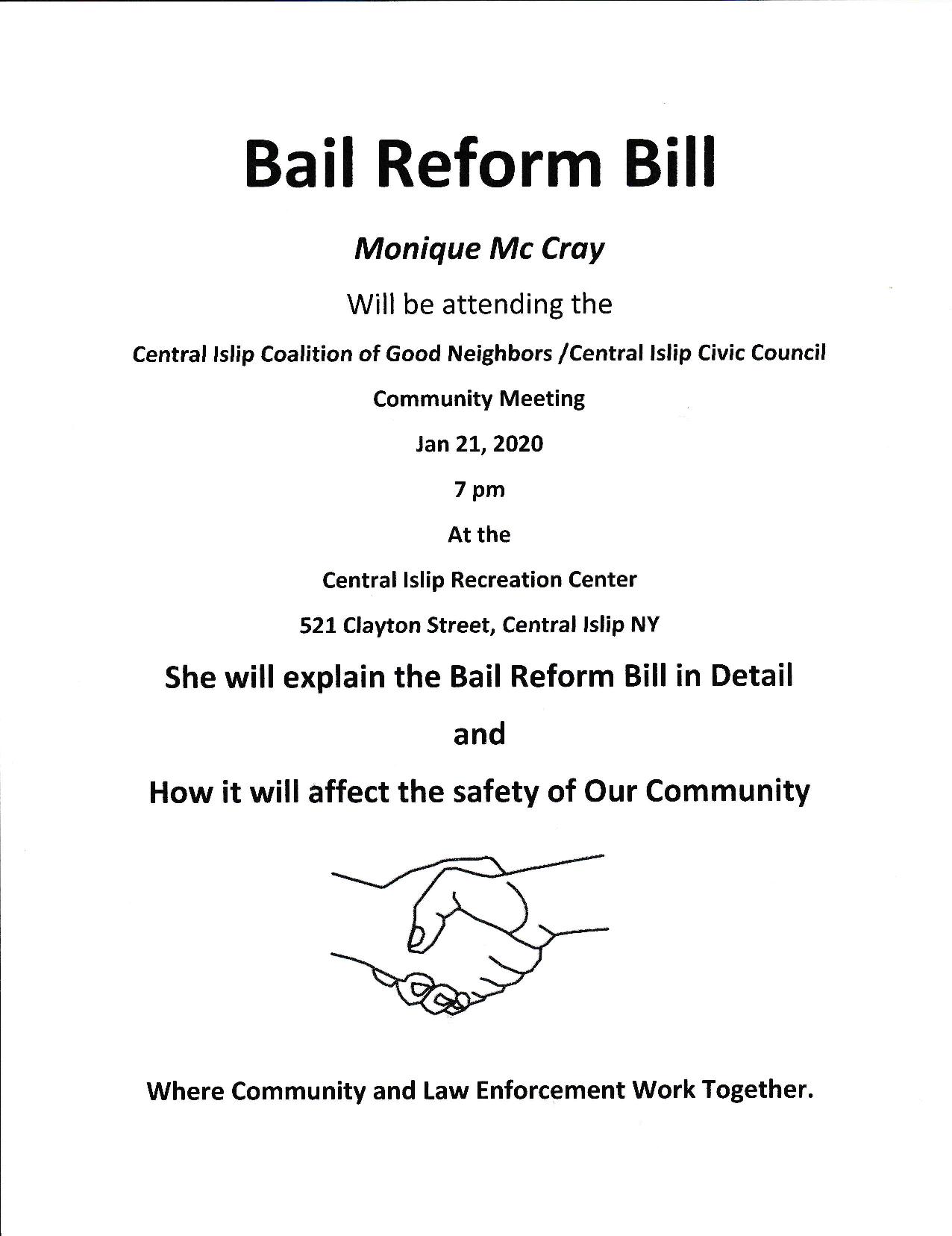 Bail Reform Bill

Monique Mc Cray

Will be attending the

Central Islip Coalition of Good Neighbors /Central Islip Civic Council

Community Meeting

Jan 21, 2020

7 pm

At the

Central Islip Recreation Center

521 Clayton Street, Central Islip NY

She will explain the Bail Reform Bill in Detail

and

How it will affect the safety of Our Community

Where Community and Law Enforcement Work Together.